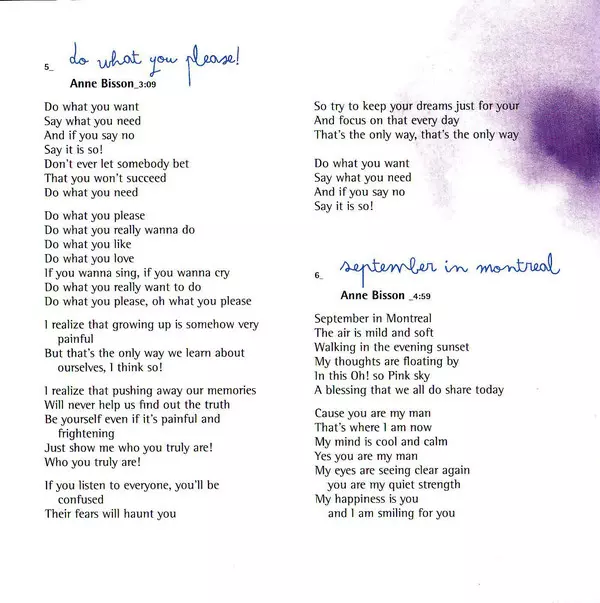 5_ do what you please!

Anne Bisson_3:09

Do what you want
Say what you need
And if you say no
Say it is so!
Don't ever let somebody bet
That you won't succeed
Do what you need

Do what you please
Do what you really wanna do
Do what you like
Do what you love
If you wanna sing, if you wanna cry
Do what you really want to do
Do what you please, oh what you please

I realize that growing up is somehow very painful
But that's the only way we learn about ourselves, I think so!

I realize that pushing away our memories
Will never help us find out the truth
Be yourself even if it's painful and frightening
Just show me who you truly are!
Who you truly are!

If you listen to everyone, you'll be confused
Their fears will haunt you

So try to keep your dreams just for your
And focus on that every day
That's the only way, that's the only way

Do what you want
Say what you need
And if you say no
Say it is so!

6_ september in montreal

Anne Bisson _4:59

September in Montreal
The air is mild and soft
Walking in the evening sunset
My thoughts are floating by
In this Oh! so Pink sky
A blessing that we all do share today

Cause you are my man
That's where I am now
My mind is cool and calm
Yes you are my man
My eyes are seeing clear again
you are my quiet strength
My happiness is you
and I am smiling for you